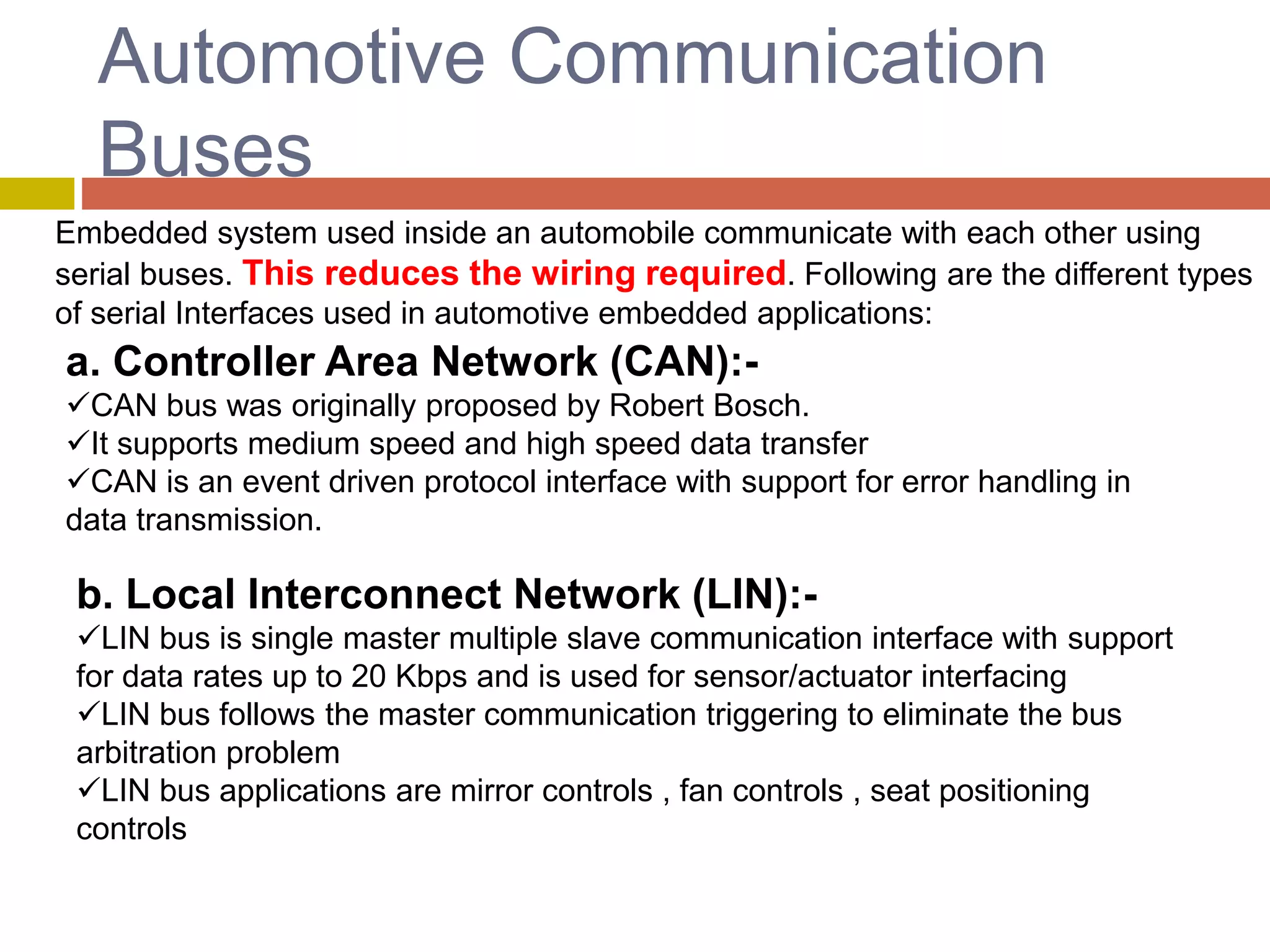 Automotive Communication Buses

Embedded system used inside an automobile communicate with each other using serial buses. This reduces the wiring required. Following are the different types of serial Interfaces used in automotive embedded applications:

a. Controller Area Network (CAN):-

✓CAN bus was originally proposed by Robert Bosch.
✓It supports medium speed and high speed data transfer
✓CAN is an event driven protocol interface with support for error handling in data transmission.

b. Local Interconnect Network (LIN):-

✓LIN bus is single master multiple slave communication interface with support for data rates up to 20 Kbps and is used for sensor/actuator interfacing
✓LIN bus follows the master communication triggering to eliminate the bus arbitration problem
✓LIN bus applications are mirror controls , fan controls , seat positioning controls